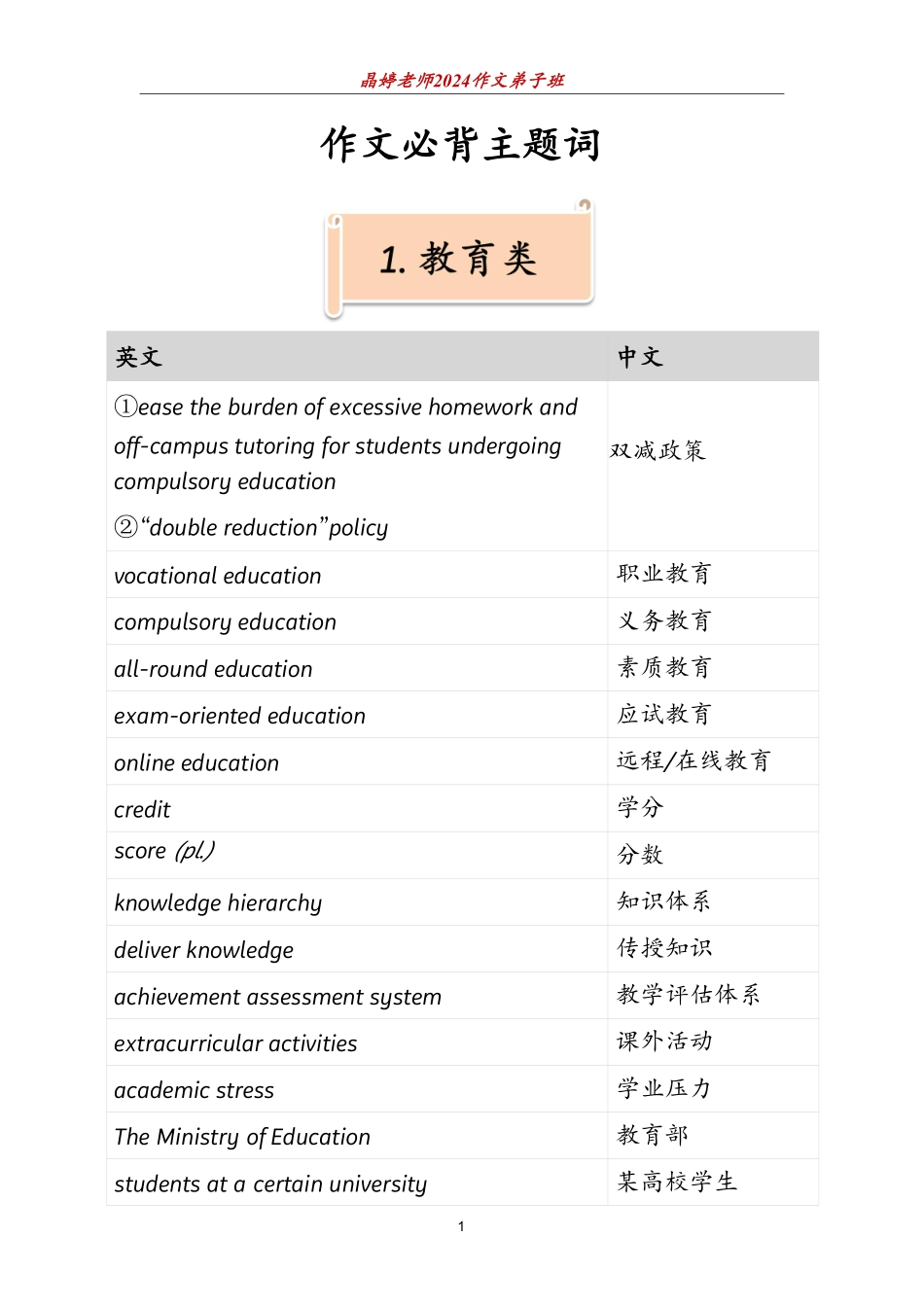 晶婷老师2024作文弟子班

作文必背主题词

1. 教育类

| 英文 | 中文 |
|---|---|
| ①ease the burden of excessive homework and off-campus tutoring for students undergoing compulsory education ②“double reduction”policy | 双减政策 |
| vocational education | 职业教育 |
| compulsory education | 义务教育 |
| all-round education | 素质教育 |
| exam-oriented education | 应试教育 |
| online education | 远程/在线教育 |
| credit | 学分 |
| score (pl.) | 分数 |
| knowledge hierarchy | 知识体系 |
| deliver knowledge | 传授知识 |
| achievement assessment system | 教学评估体系 |
| extracurricular activities | 课外活动 |
| academic stress | 学业压力 |
| The Ministry of Education | 教育部 |
| students at a certain university | 某高校学生 |

1